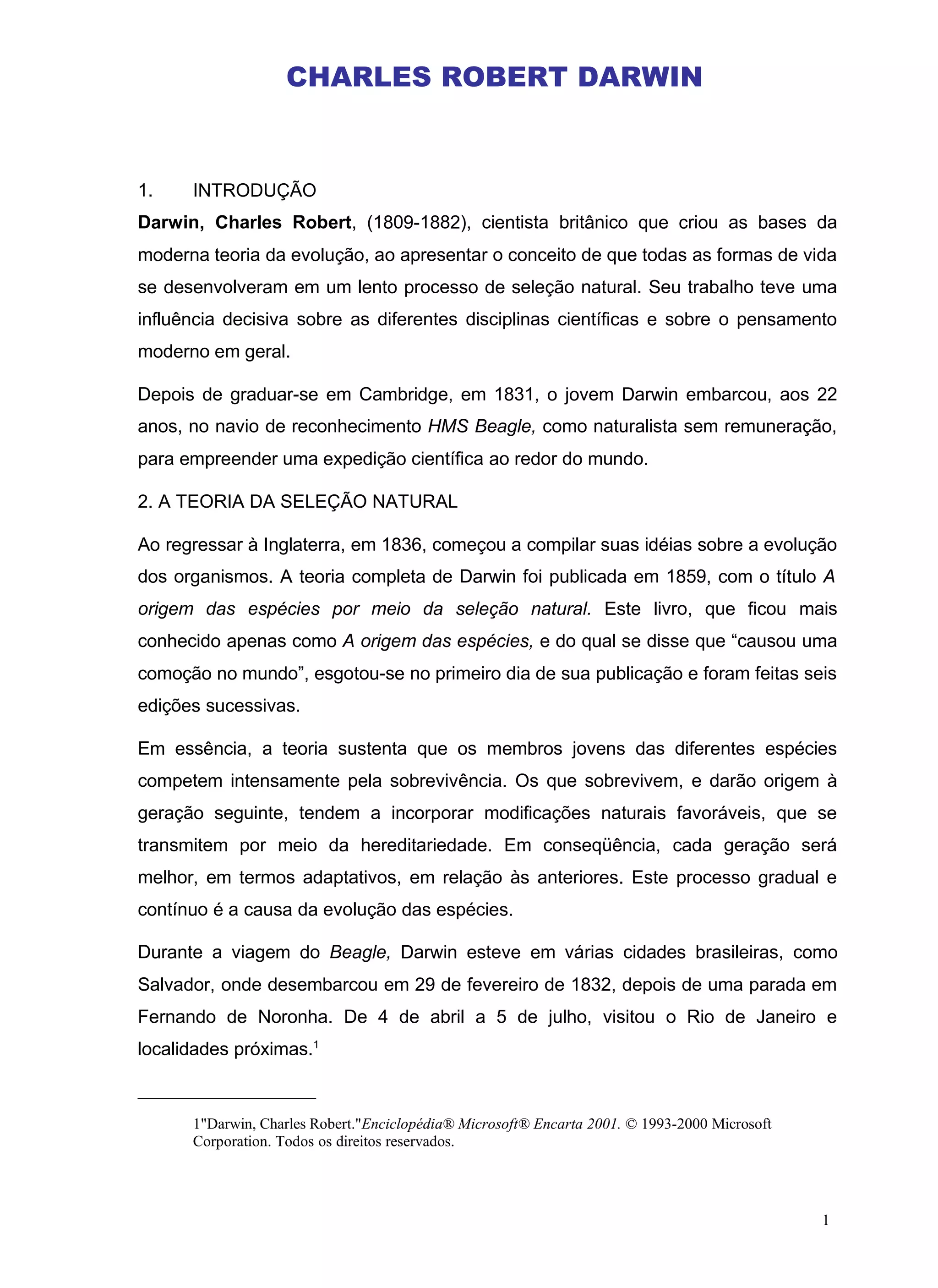 CHARLES ROBERT DARWIN

1. INTRODUÇÃO

Darwin, Charles Robert, (1809-1882), cientista britânico que criou as bases da moderna teoria da evolução, ao apresentar o conceito de que todas as formas de vida se desenvolveram em um lento processo de seleção natural. Seu trabalho teve uma influência decisiva sobre as diferentes disciplinas científicas e sobre o pensamento moderno em geral.

Depois de graduar-se em Cambridge, em 1831, o jovem Darwin embarcou, aos 22 anos, no navio de reconhecimento HMS Beagle, como naturalista sem remuneração, para empreender uma expedição científica ao redor do mundo.

2. A TEORIA DA SELEÇÃO NATURAL

Ao regressar à Inglaterra, em 1836, começou a compilar suas idéias sobre a evolução dos organismos. A teoria completa de Darwin foi publicada em 1859, com o título A origem das espécies por meio da seleção natural. Este livro, que ficou mais conhecido apenas como A origem das espécies, e do qual se disse que “causou uma comoção no mundo”, esgotou-se no primeiro dia de sua publicação e foram feitas seis edições sucessivas.

Em essência, a teoria sustenta que os membros jovens das diferentes espécies competem intensamente pela sobrevivência. Os que sobrevivem, e darão origem à geração seguinte, tendem a incorporar modificações naturais favoráveis, que se transmitem por meio da hereditariedade. Em conseqüência, cada geração será melhor, em termos adaptativos, em relação às anteriores. Este processo gradual e contínuo é a causa da evolução das espécies.

Durante a viagem do Beagle, Darwin esteve em várias cidades brasileiras, como Salvador, onde desembarcou em 29 de fevereiro de 1832, depois de uma parada em Fernando de Noronha. De 4 de abril a 5 de julho, visitou o Rio de Janeiro e localidades próximas.$^1$

1"Darwin, Charles Robert."Enciclopédia® Microsoft® Encarta 2001. © 1993-2000 Microsoft Corporation. Todos os direitos reservados.

1